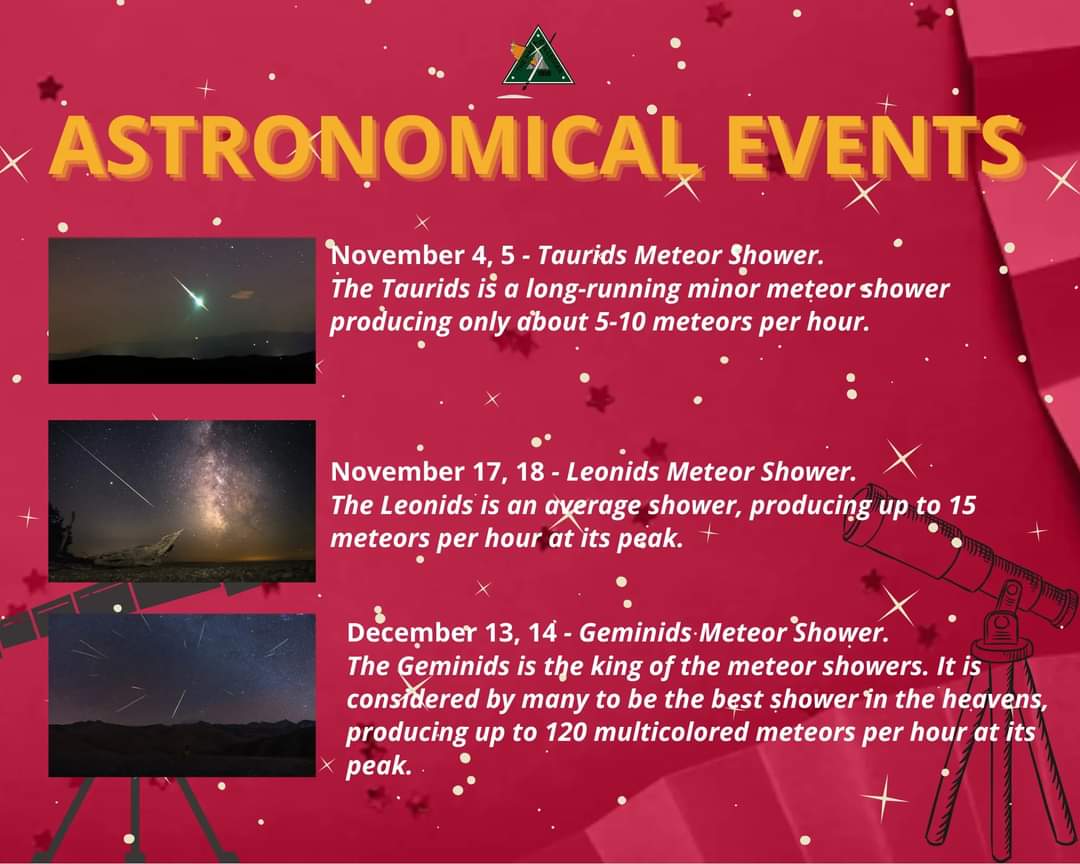 ASTRONOMICAL EVENTS

November 4, 5 - Taurids Meteor Shower.
The Taurids is a long-running minor meteor shower producing only about 5-10 meteors per hour.

November 17, 18 - Leonids Meteor Shower.
The Leonids is an average shower, producing up to 15 meteors per hour at its peak.

December 13, 14 - Geminids Meteor Shower.
The Geminids is the king of the meteor showers. It is considered by many to be the best shower in the heavens, producing up to 120 multicolored meteors per hour at its peak.